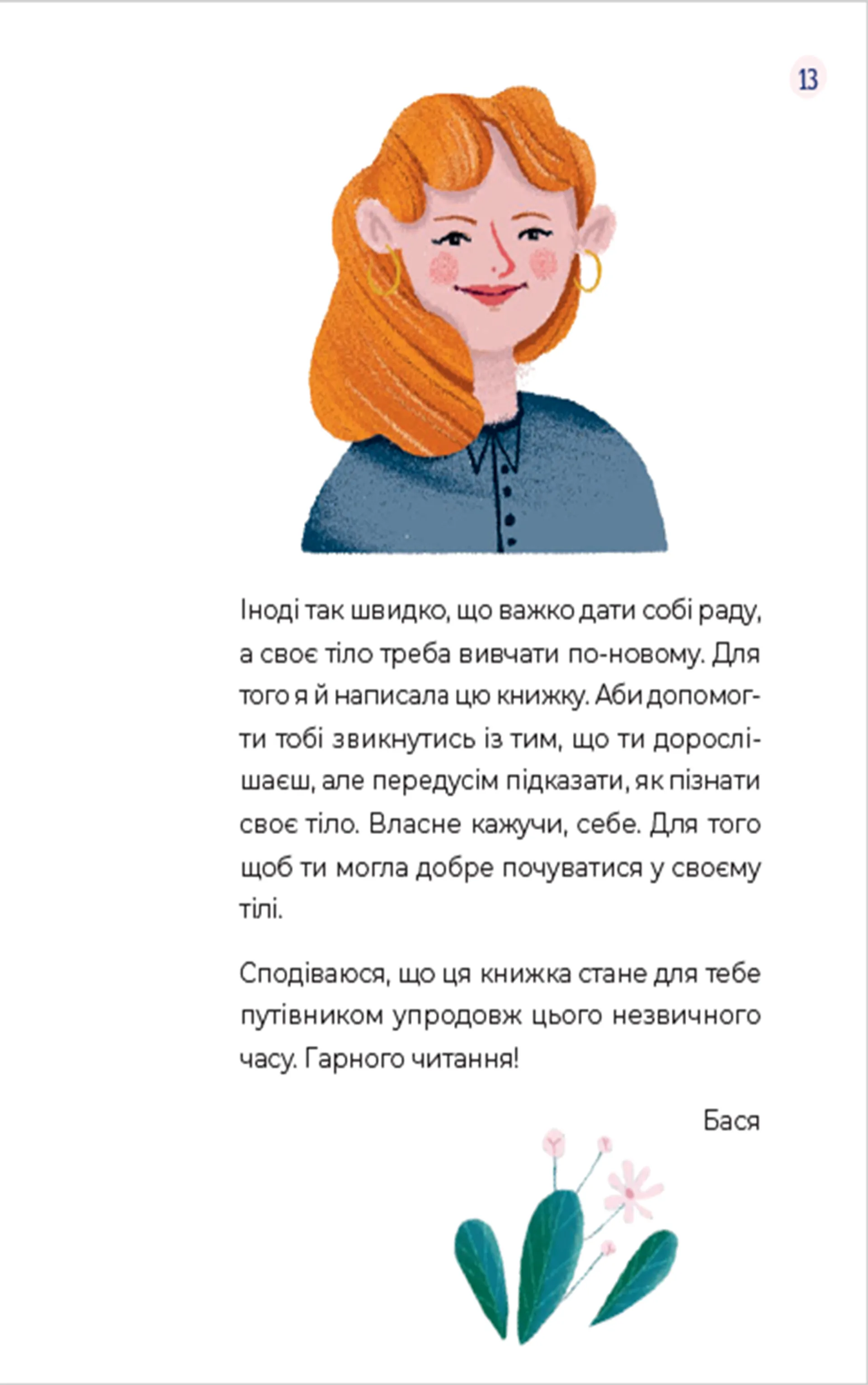 13

Іноді так швидко, що важко дати собі раду, а своє тіло треба вивчати по-новому. Для того я й написала цю книжку. Аби допомогти тобі звикнутись із тим, що ти дорослішаєш, але передусім підказати, як пізнати своє тіло. Власне кажучи, себе. Для того щоб ти могла добре почуватися у своєму тілі.

Сподіваюся, що ця книжка стане для тебе путівником упродовж цього незвичного часу. Гарного читання!

Бася